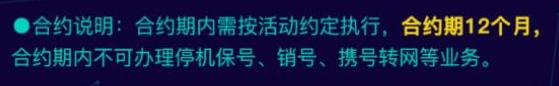 ●合约说明：合约期内需按活动约定执行，合约期12个月，合约期内不可办理停机保号、销号、携号转网等业务。